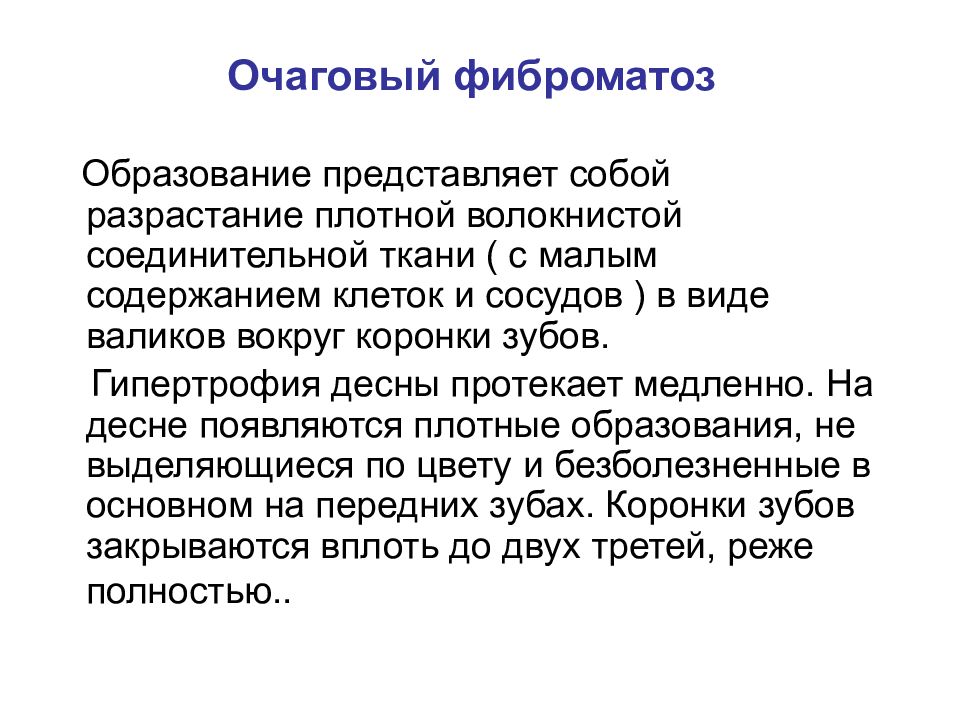 Очаговый фиброматоз

Образование представляет собой разрастание плотной волокнистой соединительной ткани ( с малым содержанием клеток и сосудов ) в виде валиков вокруг коронки зубов.

Гипертрофия десны протекает медленно. На десне появляются плотные образования, не выделяющиеся по цвету и безболезненные в основном на передних зубах. Коронки зубов закрываются вплоть до двух третей, реже полностью..